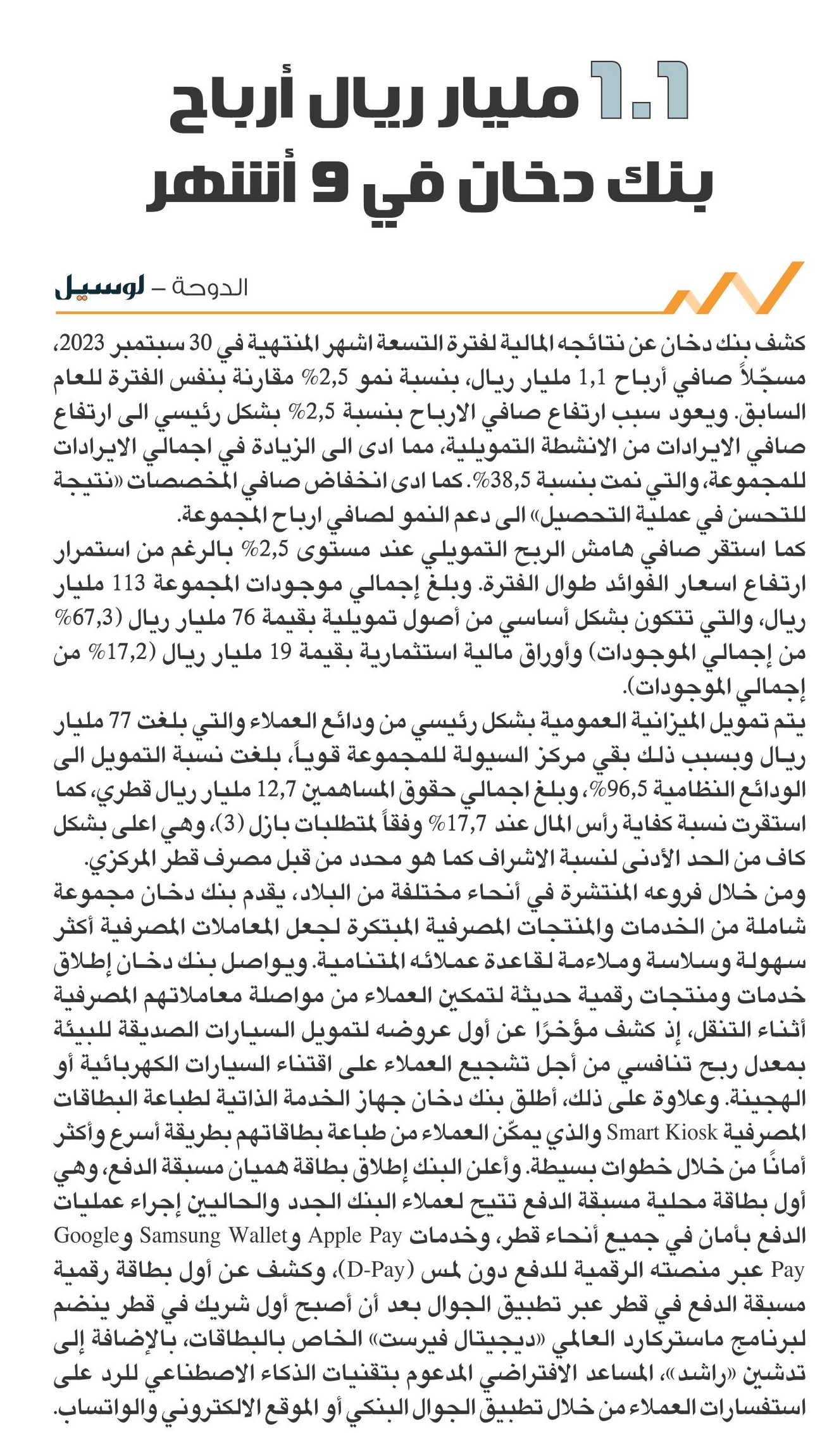 1.1 مليار ريال أرباح بنك دخان في 9 أشهر

الدوحة – لوسيل

كشف بنك دخان عن نتائجه المالية لفترة التسعة اشهر المنتهية في 30 سبتمبر 2023، مسجّلاً صافي أرباح 1,1 مليار ريال، بنسبة نمو 2,5% مقارنة بنفس الفترة للعام السابق. ويعود سبب ارتفاع صافي الارباح بنسبة 2,5% بشكل رئيسي الى ارتفاع صافي الايرادات من الانشطة التمويلية، مما ادى الى الزيادة في اجمالي الايرادات للمجموعة، والتي نمت بنسبة 38,5%. كما ادى انخفاض صافي المخصصات «نتيجة للتحسن في عملية التحصيل» الى دعم النمو لصافي ارباح المجموعة.
كما استقر صافي هامش الربح التمويلي عند مستوى 2,5% بالرغم من استمرار ارتفاع اسعار الفوائد طوال الفترة. وبلغ إجمالي موجودات المجموعة 113 مليار ريال، والتي تتكون بشكل أساسي من أصول تمويلية بقيمة 76 مليار ريال (67,3% من إجمالي الموجودات) وأوراق مالية استثمارية بقيمة 19 مليار ريال (17,2% من إجمالي الموجودات).
يتم تمويل الميزانية العمومية بشكل رئيسي من ودائع العملاء والتي بلغت 77 مليار ريال وبسبب ذلك بقي مركز السيولة للمجموعة قوياً، بلغت نسبة التمويل الى الودائع النظامية 96,5%، وبلغ اجمالي حقوق المساهمين 12,7 مليار ريال قطري، كما استقرت نسبة كفاية رأس المال عند 17,7% وفقاً لمتطلبات بازل (3)، وهي اعلى بشكل كاف من الحد الأدنى لنسبة الاشراف كما هو محدد من قبل مصرف قطر المركزي.
ومن خلال فروعه المنتشرة في أنحاء مختلفة من البلاد، يقدم بنك دخان مجموعة شاملة من الخدمات والمنتجات المصرفية المبتكرة لجعل المعاملات المصرفية أكثر سهولة وسلاسة وملاءمة لقاعدة عملائه المتنامية. ويواصل بنك دخان إطلاق خدمات ومنتجات رقمية حديثة لتمكين العملاء من مواصلة معاملاتهم المصرفية أثناء التنقل، إذ كشف مؤخرًا عن أول عروضه لتمويل السيارات الصديقة للبيئة بمعدل ربح تنافسي من أجل تشجيع العملاء على اقتناء السيارات الكهربائية أو الهجينة. وعلاوة على ذلك، أطلق بنك دخان جهاز الخدمة الذاتية لطباعة البطاقات المصرفية Smart Kiosk والذي يمكّن العملاء من طباعة بطاقاتهم بطريقة أسرع وأكثر أمانًا من خلال خطوات بسيطة. وأعلن البنك إطلاق بطاقة هميان مسبقة الدفع، وهي أول بطاقة محلية مسبقة الدفع تتيح لعملاء البنك الجدد والحاليين إجراء عمليات الدفع بأمان في جميع أنحاء قطر، وخدمات Apple Pay و Samsung Wallet و Google Pay عبر منصته الرقمية للدفع دون لمس (D-Pay)، وكشف عن أول بطاقة رقمية مسبقة الدفع في قطر عبر تطبيق الجوال بعد أن أصبح أول شريك في قطر ينضم لبرنامج ماستركارد العالمي «ديجيتال فيرست» الخاص بالبطاقات، بالإضافة إلى تدشين «راشد»، المساعد الافتراضي المدعوم بتقنيات الذكاء الاصطناعي للرد على استفسارات العملاء من خلال تطبيق الجوال البنكي أو الموقع الالكتروني والواتساب.